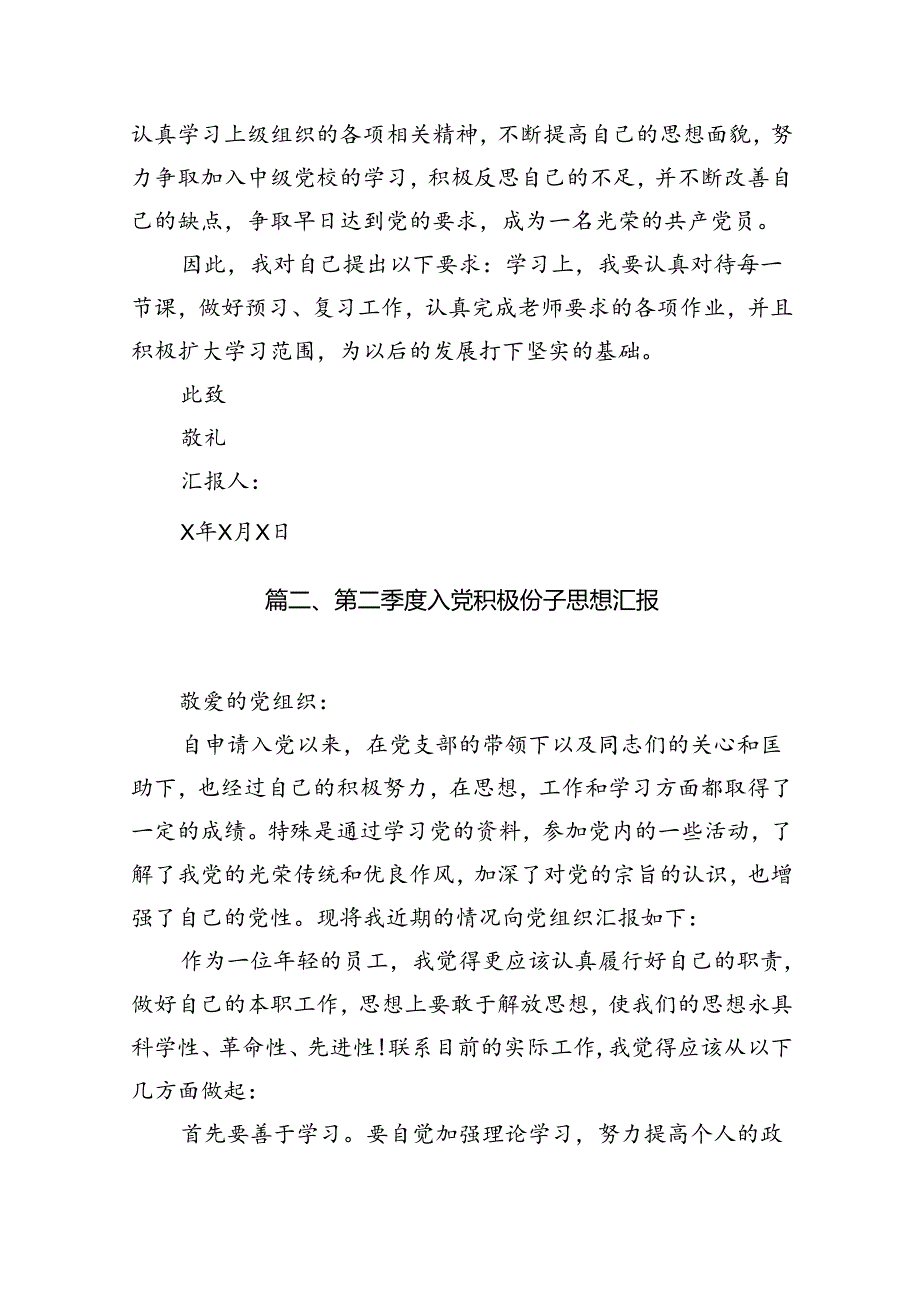 认真学习上级组织的各项相关精神，不断提高自己的思想面貌，努力争取加入中级党校的学习，积极反思自己的不足，并不断改善自己的缺点，争取早日达到党的要求，成为一名光荣的共产党员。

因此，我对自己提出以下要求：学习上，我要认真对待每一节课，做好预习、复习工作，认真完成老师要求的各项作业，并且积极扩大学习范围，为以后的发展打下坚实的基础。

此致

敬礼

汇报人：

X年X月X日

篇二、第二季度入党积极份子思想汇报

敬爱的党组织：

自申请入党以来，在党支部的带领下以及同志们的关心和匡助下，也经过自己的积极努力，在思想，工作和学习方面都取得了一定的成绩。特殊是通过学习党的资料，参加党内的一些活动，了解了我党的光荣传统和优良作风，加深了对党的宗旨的认识，也增强了自己的党性。现将我近期的情况向党组织汇报如下：

作为一位年轻的员工，我觉得更应该认真履行好自己的职责，做好自己的本职工作，思想上要敢于解放思想，使我们的思想永具科学性、革命性、先进性！联系目前的实际工作，我觉得应该从以下几方面做起：

首先要善于学习。要自觉加强理论学习，努力提高个人的政